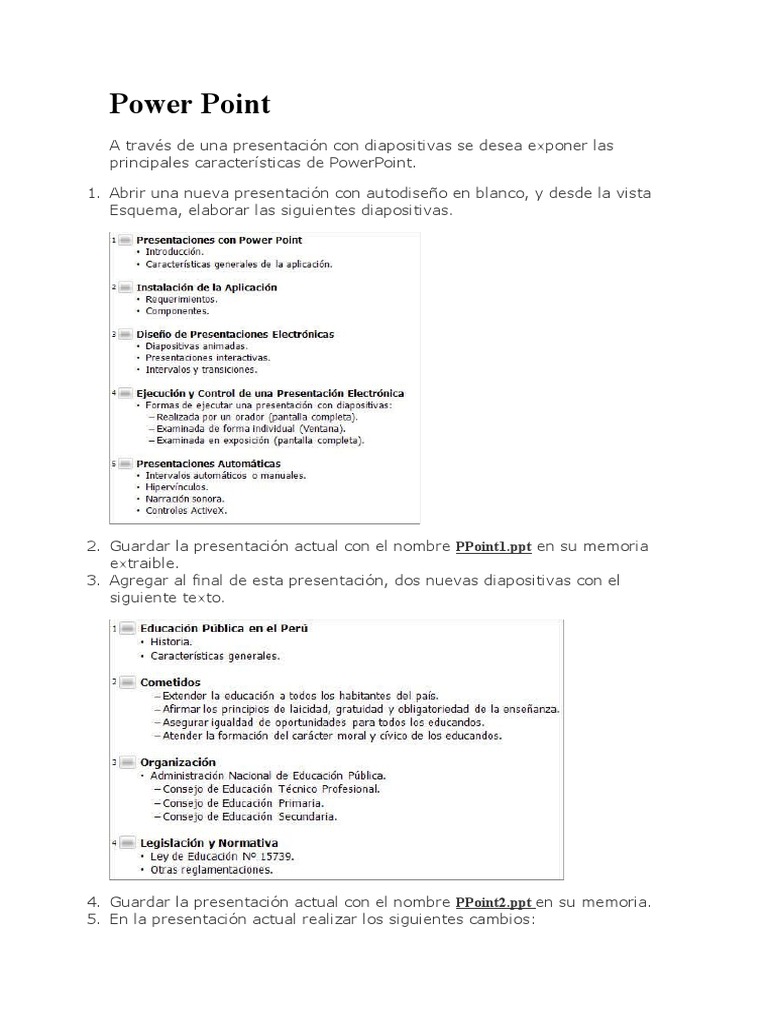 Power Point

A través de una presentación con diapositivas se desea exponer las principales características de PowerPoint.

1. Abrir una nueva presentación con autodiseño en blanco, y desde la vista Esquema, elaborar las siguientes diapositivas.

1 Presentaciones con Power Point
• Introducción.
• Características generales de la aplicación.

2 Instalación de la Aplicación
• Requerimientos.
• Componentes.

3 Diseño de Presentaciones Electrónicas
• Diapositivas animadas.
• Presentaciones interactivas.
• Intervalos y transiciones.

4 Ejecución y Control de una Presentación Electrónica
• Formas de ejecutar una presentación con diapositivas:
– Realizada por un orador (pantalla completa).
– Examinada de forma individual (Ventana).
– Examinada en exposición (pantalla completa).

5 Presentaciones Automáticas
• Intervalos automáticos o manuales.
• Hipervínculos.
• Narración sonora.
• Controles ActiveX.

2. Guardar la presentación actual con el nombre PPoint1.ppt en su memoria extraible.
3. Agregar al final de esta presentación, dos nuevas diapositivas con el siguiente texto.

1 Educación Pública en el Perú
• Historia.
• Características generales.

2 Cometidos
– Extender la educación a todos los habitantes del país.
– Afirmar los principios de laicidad, gratuidad y obligatoriedad de la enseñanza.
– Asegurar igualdad de oportunidades para todos los educandos.
– Atender la formación del carácter moral y cívico de los educandos.

3 Organización
• Administración Nacional de Educación Pública.
– Consejo de Educación Técnico Profesional.
– Consejo de Educación Primaria.
– Consejo de Educación Secundaria.

4 Legislación y Normativa
• Ley de Educación Nº 15739.
• Otras reglamentaciones.

4. Guardar la presentación actual con el nombre PPoint2.ppt en su memoria.
5. En la presentación actual realizar los siguientes cambios: